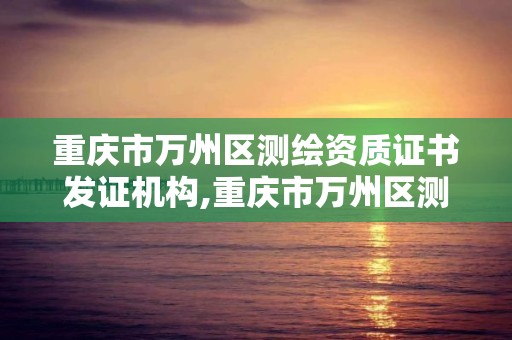 重庆市万州区测绘资质证书发证机构,重庆市万州区测